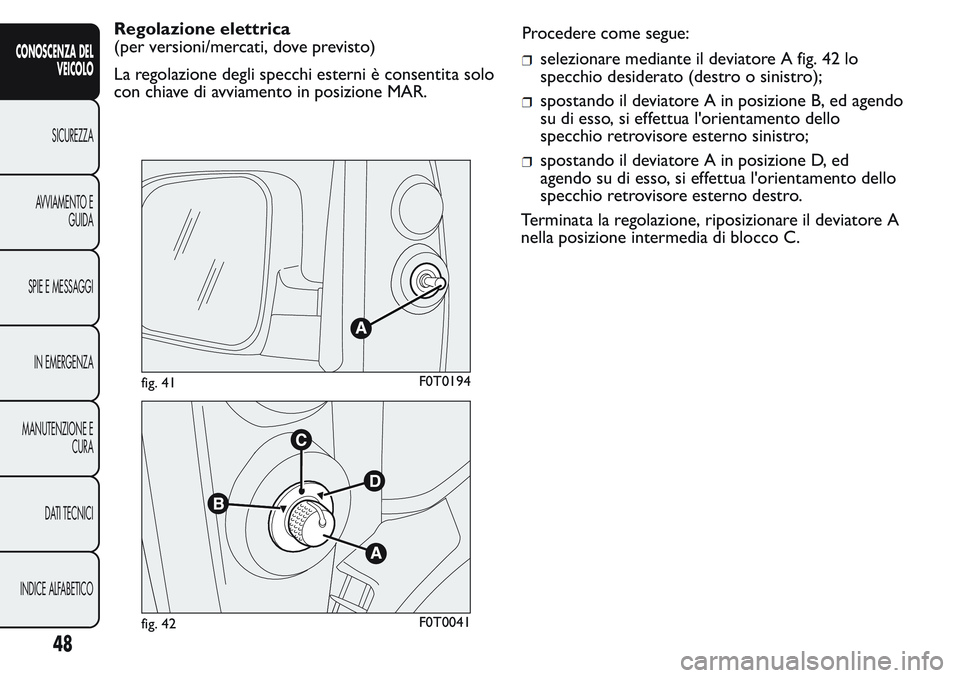 CONOSCENZA DEL VEICOLO

SICUREZZA

AVVIAMENTO E GUIDA

SPIE E MESSAGGI

IN EMERGENZA

MANUTENZIONE E CURA

DATI TECNICI

INDICE ALFABETICO

48

Regolazione elettrica
(per versioni/mercati, dove previsto)

La regolazione degli specchi esterni è consentita solo con chiave di avviamento in posizione MAR.

A

fig. 41 F0T0194

C

D

B

A

fig. 42 F0T0041

Procedere come segue:

❒ selezionare mediante il deviatore A fig. 42 lo specchio desiderato (destro o sinistro);

❒ spostando il deviatore A in posizione B, ed agendo su di esso, si effettua l'orientamento dello specchio retrovisore esterno sinistro;

❒ spostando il deviatore A in posizione D, ed agendo su di esso, si effettua l'orientamento dello specchio retrovisore esterno destro.

Terminata la regolazione, riposizionare il deviatore A nella posizione intermedia di blocco C.

carmanualsonline.info